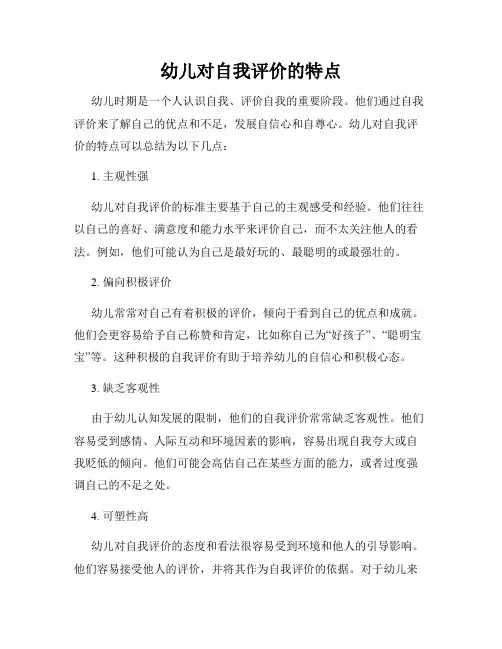 幼儿对自我评价的特点

幼儿时期是一个人认识自我、评价自我的重要阶段。他们通过自我评价来了解自己的优点和不足，发展自信心和自尊心。幼儿对自我评价的特点可以总结为以下几点：

1. 主观性强

幼儿对自我评价的标准主要基于自己的主观感受和经验。他们往往以自己的喜好、满意度和能力水平来评价自己，而不太关注他人的看法。例如，他们可能认为自己是最好玩的、最聪明的或最强壮的。

2. 偏向积极评价

幼儿常常对自己有着积极的评价，倾向于看到自己的优点和成就。他们会更容易给予自己称赞和肯定，比如称自己为“好孩子”、“聪明宝宝”等。这种积极的自我评价有助于培养幼儿的自信心和积极心态。

3. 缺乏客观性

由于幼儿认知发展的限制，他们的自我评价常常缺乏客观性。他们容易受到感情、人际互动和环境因素的影响，容易出现自我夸大或自我贬低的倾向。他们可能会高估自己在某些方面的能力，或者过度强调自己的不足之处。

4. 可塑性高

幼儿对自我评价的态度和看法很容易受到环境和他人的引导影响。他们容易接受他人的评价，并将其作为自我评价的依据。对于幼儿来